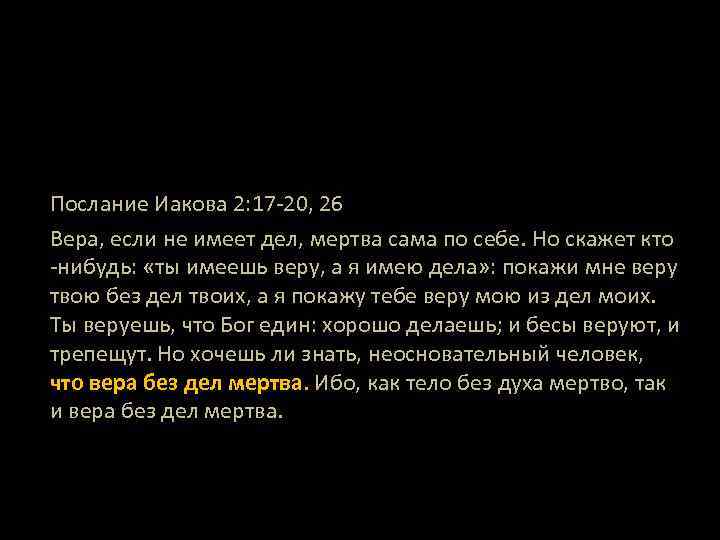 Послание Иакова 2:17-20, 26

Вера, если не имеет дел, мертва сама по себе. Но скажет кто -нибудь: «ты имеешь веру, а я имею дела»: покажи мне веру твою без дел твоих, а я покажу тебе веру мою из дел моих. Ты веруешь, что Бог един: хорошо делаешь; и бесы веруют, и трепещут. Но хочешь ли знать, неосновательный человек, что вера без дел мертва. Ибо, как тело без духа мертво, так и вера без дел мертва.